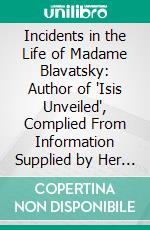 unilibro

Incidents in the Life of Madame Blavatsky: Author of 'Isis Unveiled', Complied From Information Supplied by Her...

COPERTINA NON DISPONIBILE